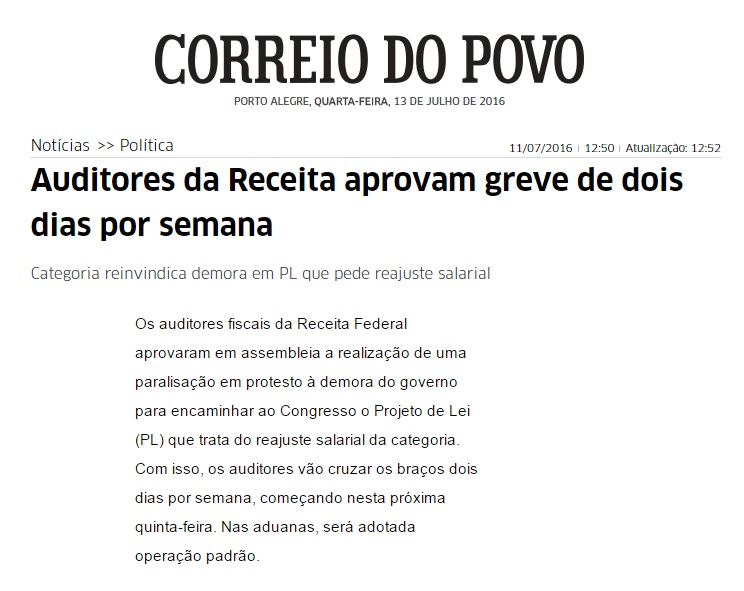 CORREIO DO POVO
PORTO ALEGRE, QUARTA-FEIRA, 13 DE JULHO DE 2016

Notícias >> Política

11/07/2016 | 12:50 | Atualização: 12:52

Auditores da Receita aprovam greve de dois dias por semana

Categoria reinvindica demora em PL que pede reajuste salarial

Os auditores fiscais da Receita Federal aprovaram em assembleia a realização de uma paralisação em protesto à demora do governo para encaminhar ao Congresso o Projeto de Lei (PL) que trata do reajuste salarial da categoria. Com isso, os auditores vão cruzar os braços dois dias por semana, começando nesta próxima quinta-feira. Nas aduanas, será adotada operação padrão.